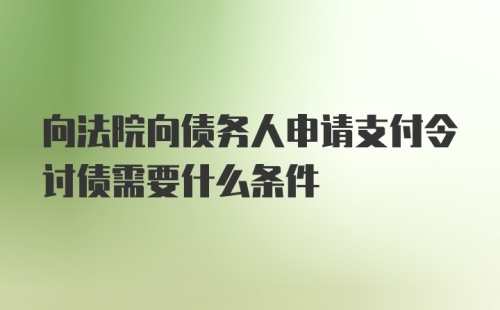 向法院向债务人申请支付令讨债需要什么条件